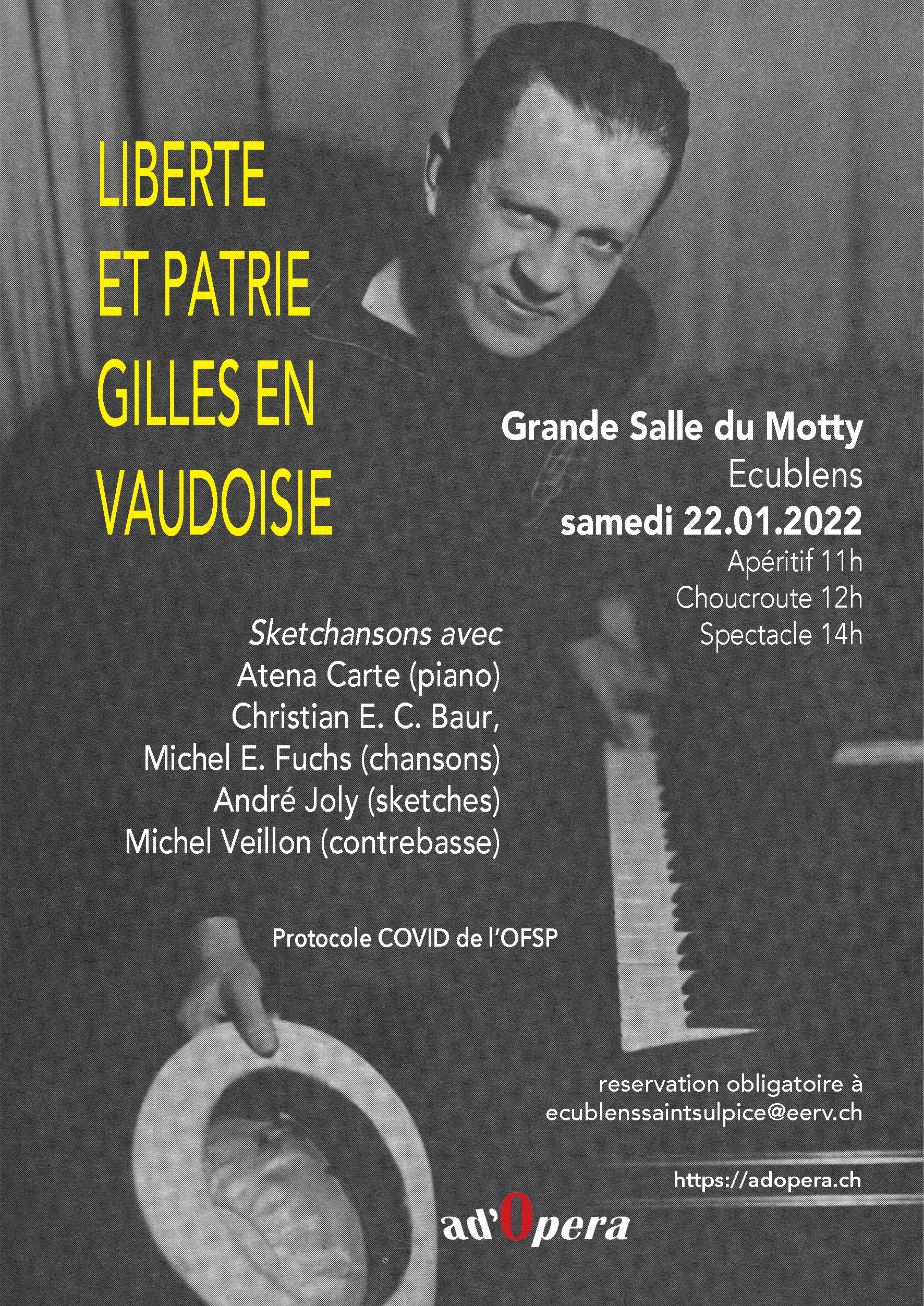 LIBERTE
ET PATRIE
GILLES EN
VAUDOISIE

Grande Salle du Motty
Ecublens
samedi 22.01.2022
Apéritif 11h
Choucroute 12h
Spectacle 14h

Sketchansons avec
Atena Carte (piano)
Christian E. C. Baur,
Michel E. Fuchs (chansons)
André Joly (sketches)
Michel Veillon (contrebasse)

Protocole COVID de l'OFSP

reservation obligatoire à
ecublenssaintsulpice@eerv.ch

https://adopera.ch

ad'Opera